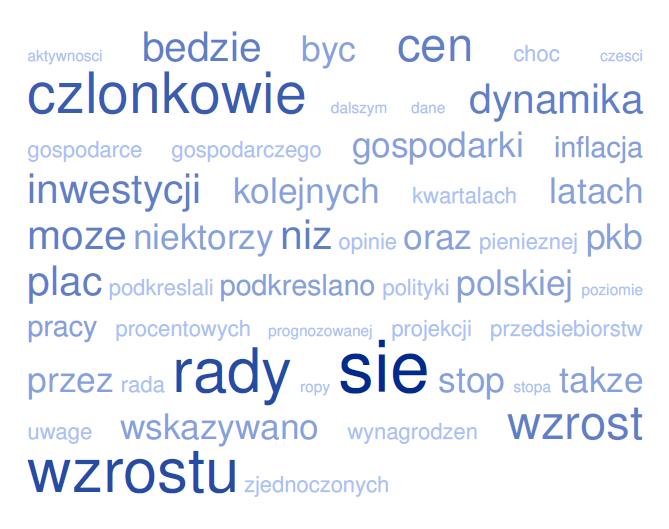 aktywnosci bedzie byc cen choc czesci
czlonkowie dalszym dane dynamika
gospodarce gospodarczego gospodarki inflacja
inwestycji kolejnych kwartalach latach
moze niektorzy niz opinie oraz pienieznej pkb
plac podkreslali podkreslano polityki polskiej poziomie
pracy procentowych prognozowanej projekcji przedsiebiorstw
przez rada rady ropy sie stop stopa takze
uwage wskazywano wynagrodzen wzrost
wzrostu zjednoczonych